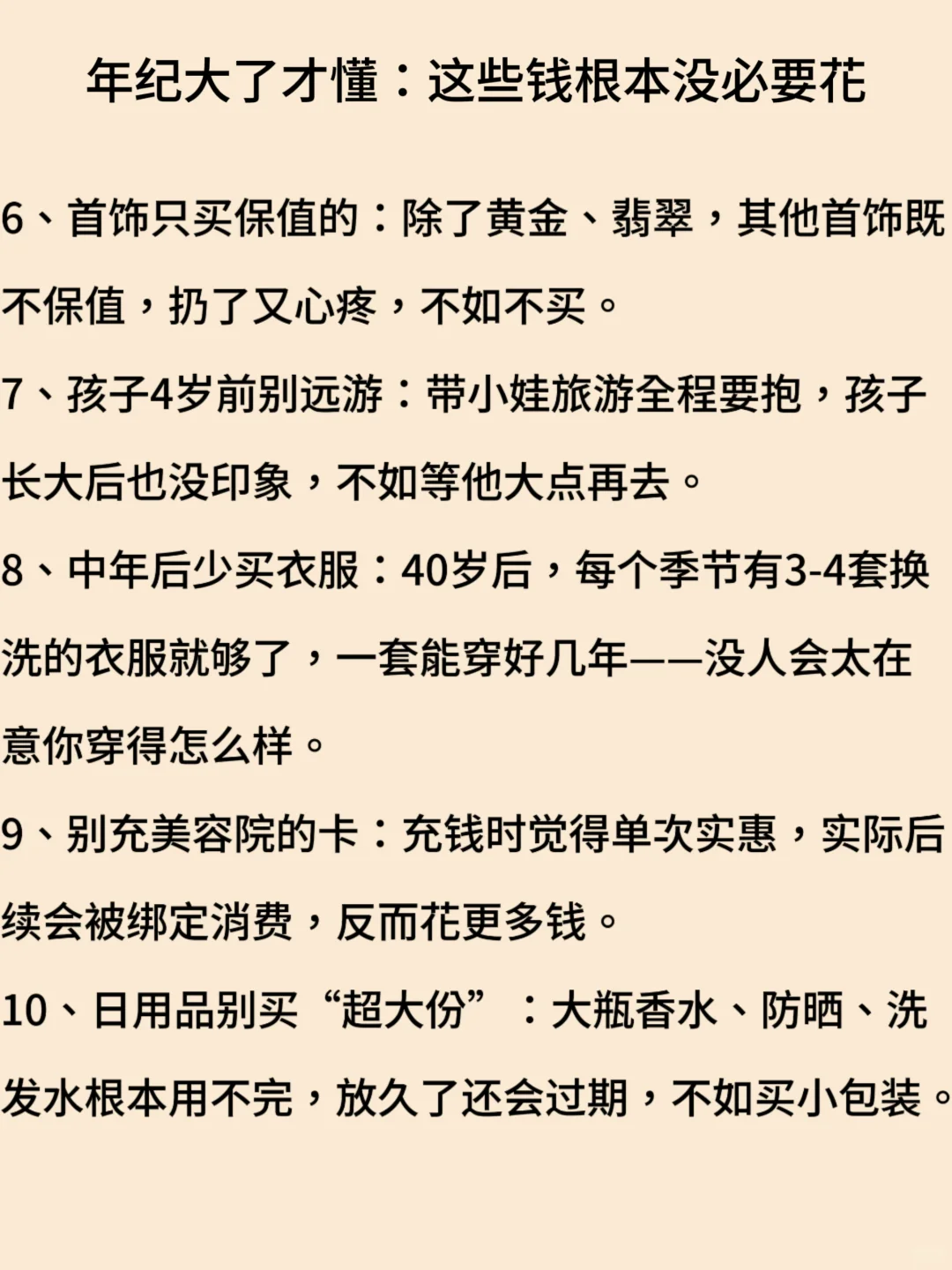 年纪大了才懂：这些钱根本没必要花

6、首饰只买保值的：除了黄金、翡翠，其他首饰既不保值，扔了又心疼，不如不买。

7、孩子4岁前别远游：带小娃旅游全程要抱，孩子长大后也没印象，不如等他大点再去。

8、中年后少买衣服：40岁后，每个季节有3-4套换洗的衣服就够了，一套能穿好几年——没人会太在意你穿得怎么样。

9、别充美容院的卡：充钱时觉得单次实惠，实际后续会被绑定消费，反而花更多钱。

10、日用品别买“超大份”：大瓶香水、防晒、洗发水根本用不完，放久了还会过期，不如买小包装。